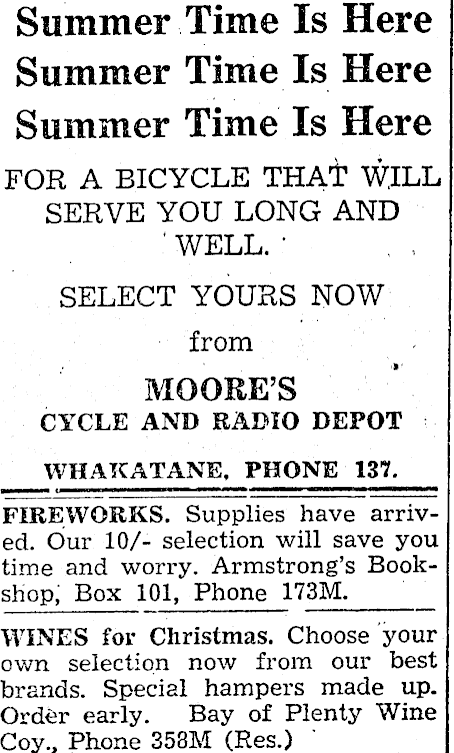 Summer Time Is Here
Summer Time Is Here
Summer Time Is Here

FOR A BICYCLE THAT WILL SERVE YOU LONG AND WELL.

SELECT YOURS NOW

from

MOORE'S
CYCLE AND RADIO DEPOT

WHAKATANE. PHONE 137.

FIREWORKS. Supplies have arrived. Our 10/- selection will save you time and worry. Armstrong's Bookshop, Box 101, Phone 173M.

WINES for Christmas. Choose your own selection now from our best brands. Special hampers made up. Order early. Bay of Plenty Wine Coy., Phone 358M (Res.)